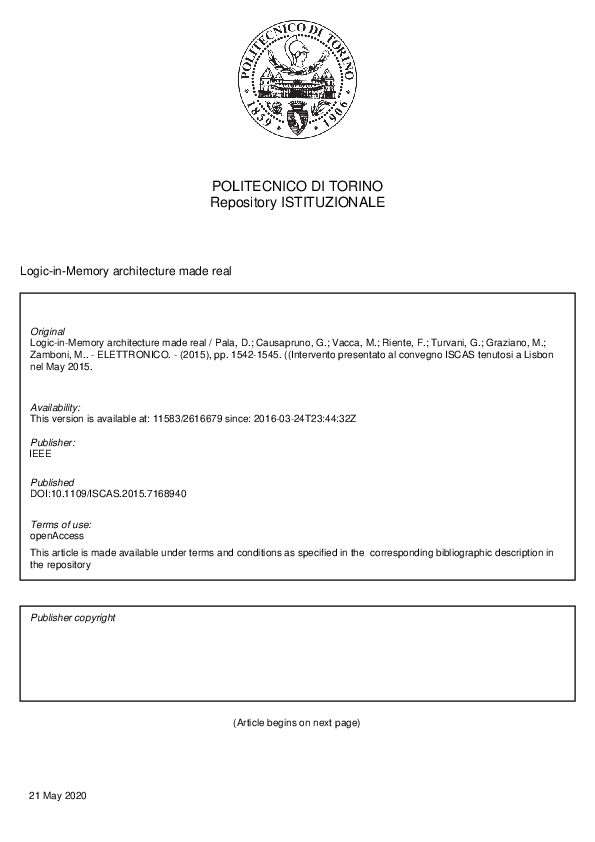 POLITECNICO DI TORINO 1859 1906

POLITECNICO DI TORINO
Repository ISTITUZIONALE

Logic-in-Memory architecture made real

Original
Logic-in-Memory architecture made real / Pala, D.; Causapruno, G.; Vacca, M.; Riente, F.; Turvani, G.; Graziano, M.; Zamboni, M.. - ELETTRONICO. - (2015), pp. 1542-1545. ((Intervento presentato al convegno ISCAS tenutosi a Lisbon nel May 2015.

Availability:
This version is available at: 11583/2616679 since: 2016-03-24T23:44:32Z

Publisher:
IEEE

Published
DOI:10.1109/ISCAS.2015.7168940

Terms of use:
openAccess
This article is made available under terms and conditions as specified in the corresponding bibliographic description in the repository

Publisher copyright

(Article begins on next page)

21 May 2020